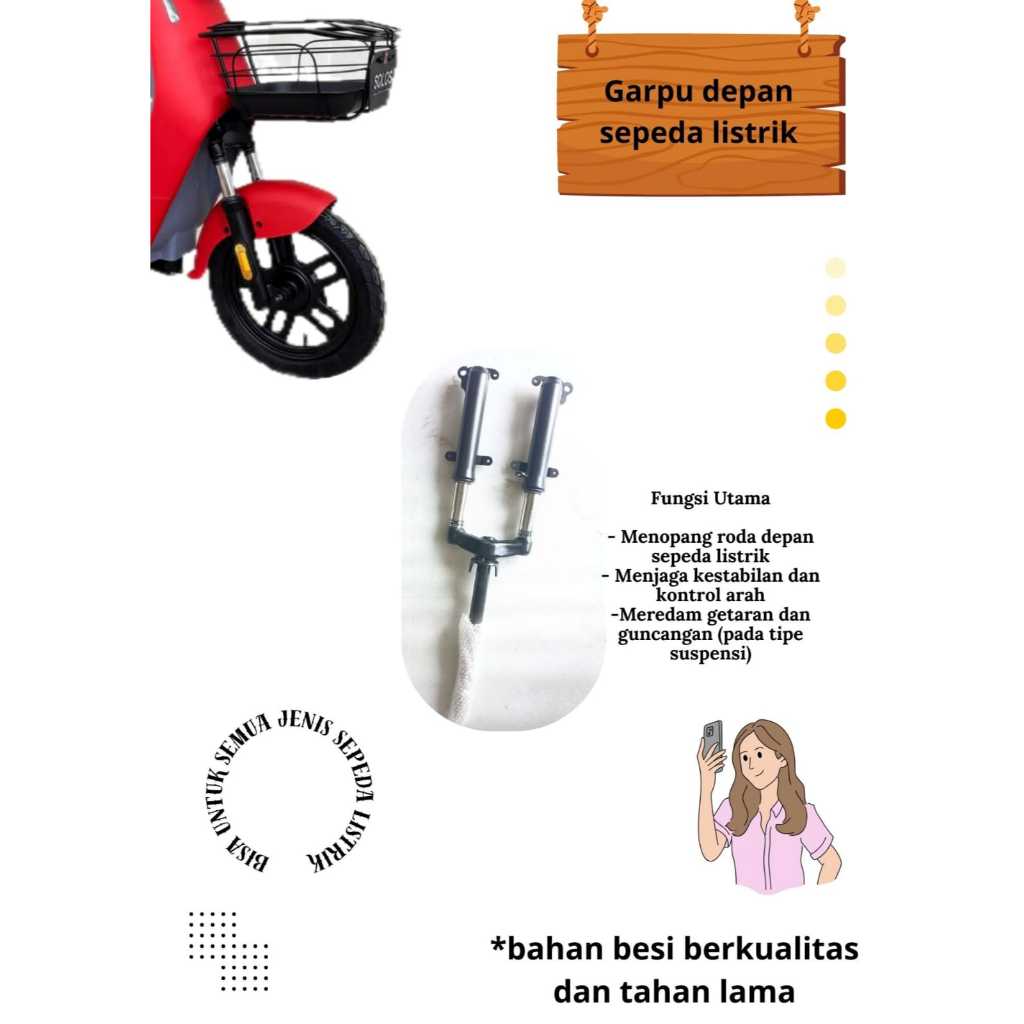 Garpu depan sepeda listrik

Fungsi Utama

- Menopang roda depan sepeda listrik
- Menjaga kestabilan dan kontrol arah
-Meredam getaran dan guncangan (pada tipe suspensi)

BISA UNTUK SEMUA JENIS SEPEDA LISTRIK

*bahan besi berkualitas dan tahan lama